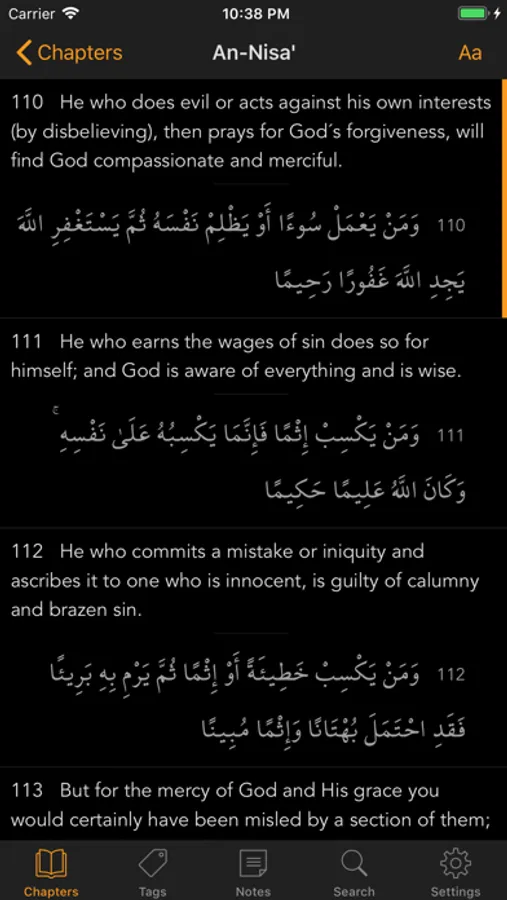 Carrier 10:38 PM

Chapters An-Nisa' Aa

110 He who does evil or acts against his own interests (by disbelieving), then prays for God's forgiveness, will find God compassionate and merciful.

110 وَمَنْ يَعْمَلْ سُوءًا أَوْ يَظْلِمْ نَفْسَهُ ثُمَّ يَسْتَغْفِرِ اللَّهَ يَجِدِ اللَّهَ غَفُورًا رَحِيمًا

111 He who earns the wages of sin does so for himself; and God is aware of everything and is wise.

111 وَمَنْ يَكْسِبْ إِثْمًا فَإِنَّمَا يَكْسِبُهُ عَلَىٰ نَفْسِهِ وَكَانَ اللَّهُ عَلِيمًا حَكِيمًا

112 He who commits a mistake or iniquity and ascribes it to one who is innocent, is guilty of calumny and brazen sin.

112 وَمَنْ يَكْسِبْ خَطِيئَةً أَوْ إِثْمًا ثُمَّ يَرْمِ بِهِ بَرِيئًا فَقَدِ احْتَمَلَ بُهْتَانًا وَإِثْمًا مُبِينًا

113 But for the mercy of God and His grace you would certainly have been misled by a section of them;

Chapters Tags Notes Search Settings